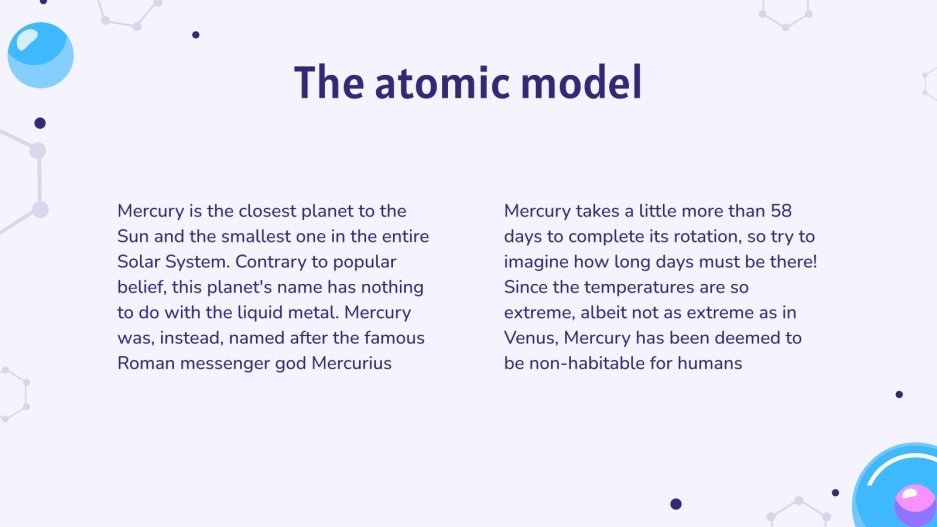 The atomic model

Mercury is the closest planet to the Sun and the smallest one in the entire Solar System. Contrary to popular belief, this planet's name has nothing to do with the liquid metal. Mercury was, instead, named after the famous Roman messenger god Mercurius

Mercury takes a little more than 58 days to complete its rotation, so try to imagine how long days must be there! Since the temperatures are so extreme, albeit not as extreme as in Venus, Mercury has been deemed to be non-habitable for humans